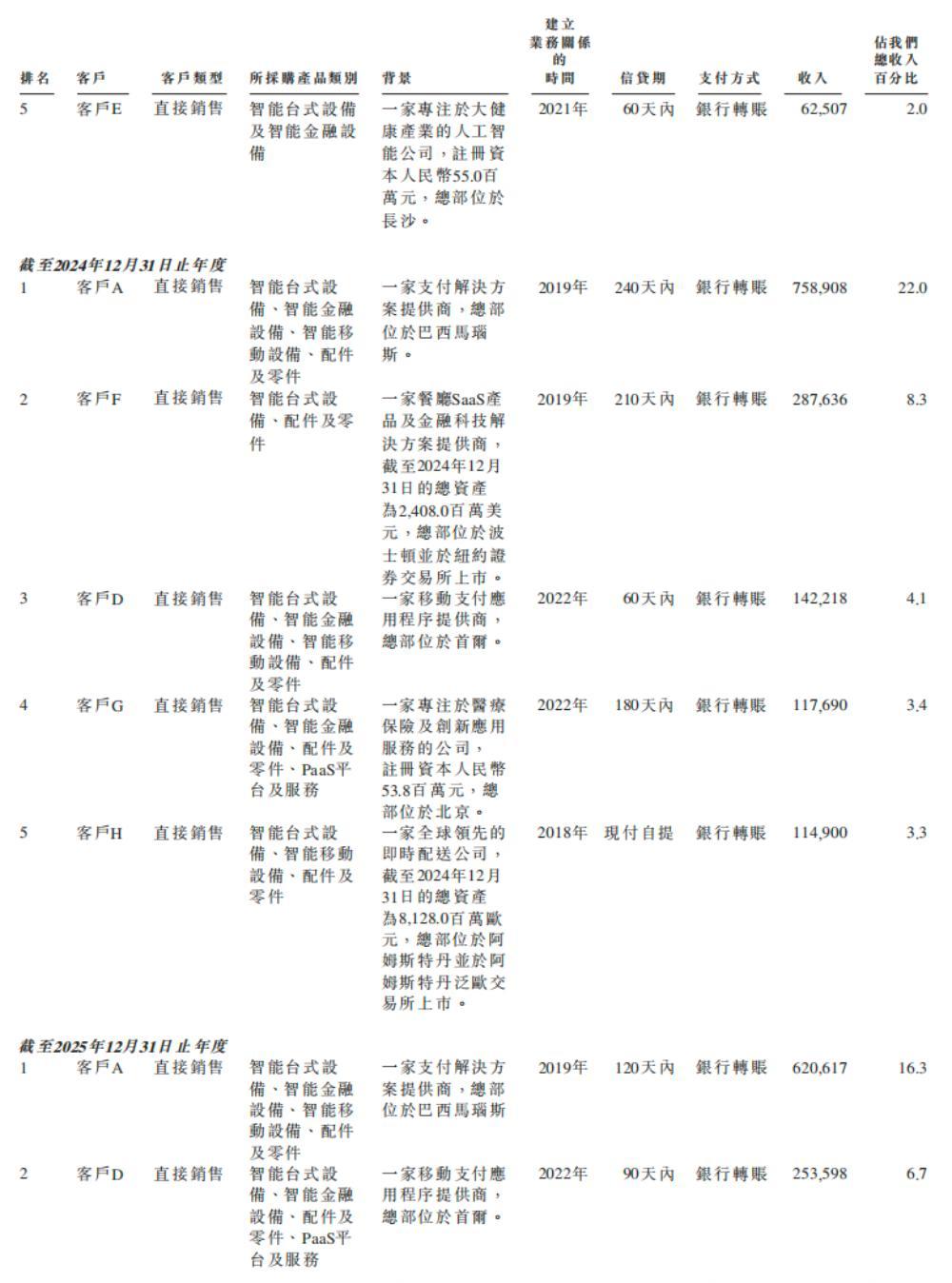 | 排名 | 客戶 | 客戶類型 | 所採購產品類別 | 背景 | 建立業務關係的時間 | 信貸期 | 支付方式 | 收入 | 佔我們總收入百分比 |
|---|---|---|---|---|---|---|---|---|---|
| 5 | 客戶E | 直接銷售 | 智能台式設備及智能金融設備 | 一家專注於大健康產業的人工智能公司，註冊資本人民幣55.0百萬元，總部位於長沙。 | 2021年 | 60天內 | 銀行轉賬 | 62,507 | 2.0 |
| 截至2024年12月31日止年度 | | | | | | | | | |
| 1 | 客戶A | 直接銷售 | 智能台式設備、智能金融設備、智能移動設備、配件及零件 | 一家支付解決方案提供商，總部位於巴西馬瑙斯。 | 2019年 | 240天內 | 銀行轉賬 | 758,908 | 22.0 |
| 2 | 客戶F | 直接銷售 | 智能台式設備、配件及零件 | 一家餐廳SaaS產品及金融科技解決方案提供商，截至2024年12月31日的總資產為2,408.0百萬美元，總部位於波士頓並於紐約證券交易所上市。 | 2019年 | 210天內 | 銀行轉賬 | 287,636 | 8.3 |
| 3 | 客戶D | 直接銷售 | 智能台式設備、智能金融設備、智能移動設備、配件及零件 | 一家移動支付應用程序提供商，總部位於首爾。 | 2022年 | 60天內 | 銀行轉賬 | 142,218 | 4.1 |
| 4 | 客戶G | 直接銷售 | 智能台式設備、智能金融設備、配件及零件、PaaS平台及服務 | 一家專注於醫療保險及創新應用服務的公司，註冊資本人民幣53.8百萬元，總部位於北京。 | 2022年 | 180天內 | 銀行轉賬 | 117,690 | 3.4 |
| 5 | 客戶H | 直接銷售 | 智能台式設備、智能移動設備、配件及零件 | 一家全球領先的即時配送公司，截至2024年12月31日的總資產為8,128.0百萬歐元，總部位於阿姆斯特丹並於阿姆斯特丹泛歐交易所上市。 | 2018年 | 現付自提 | 銀行轉賬 | 114,900 | 3.3 |
| 截至2025年12月31日止年度 | | | | | | | | | |
| 1 | 客戶A | 直接銷售 | 智能台式設備、智能金融設備、智能移動設備、配件及零件 | 一家支付解決方案提供商，總部位於巴西馬瑙斯 | 2019年 | 120天內 | 銀行轉賬 | 620,617 | 16.3 |
| 2 | 客戶D | 直接銷售 | 智能台式設備、智能金融設備、配件及零件、PaaS平台及服務 | 一家移動支付應用程序提供商，總部位於首爾。 | 2022年 | 90天內 | 銀行轉賬 | 253,598 | 6.7 |